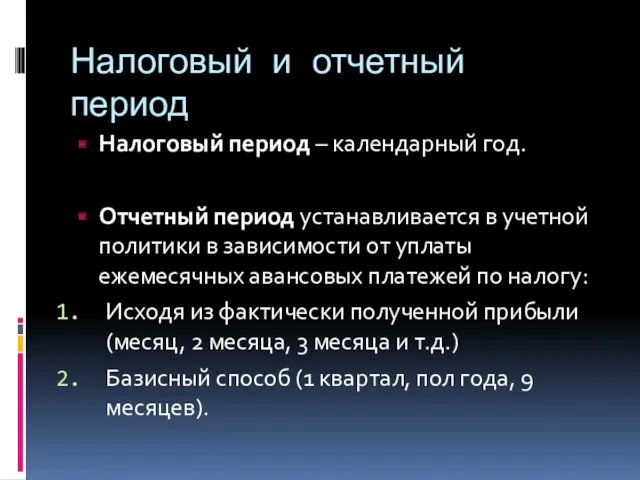 Налоговый и отчетный период

Налоговый период – календарный год.

Отчетный период устанавливается в учетной политики в зависимости от уплаты ежемесячных авансовых платежей по налогу:

1. Исходя из фактически полученной прибыли (месяц, 2 месяца, 3 месяца и т.д.)
2. Базисный способ (1 квартал, пол года, 9 месяцев).